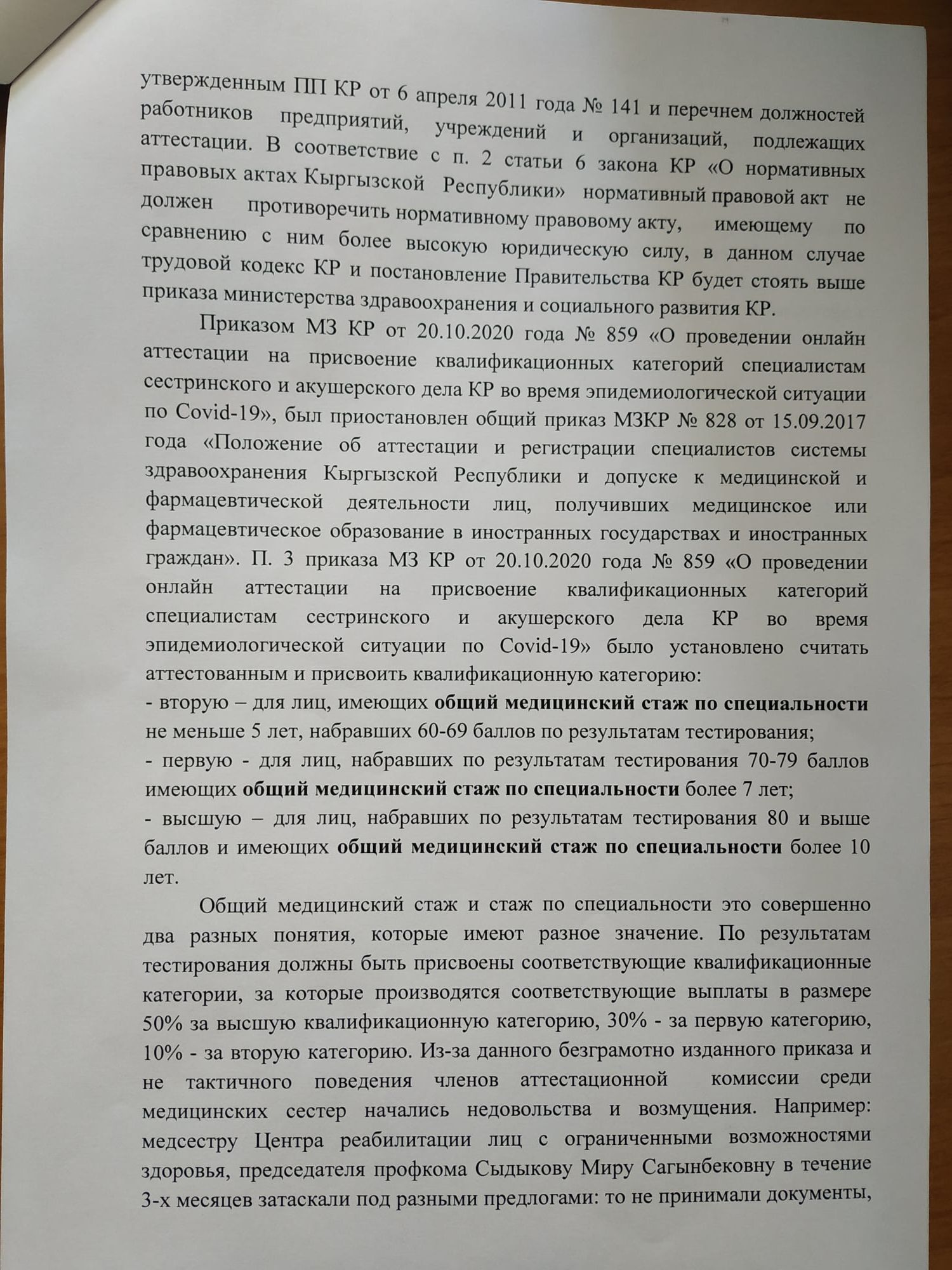 утвержденным ПП КР от 6 апреля 2011 года № 141 и перечнем должностей работников предприятий, учреждений и организаций, подлежащих аттестации. В соответствие с п. 2 статьи 6 закона КР «О нормативных правовых актах Кыргызской Республики» нормативный правовой акт не должен противоречить нормативному правовому акту, имеющему по сравнению с ним более высокую юридическую силу, в данном случае трудовой кодекс КР и постановление Правительства КР будет стоять выше приказа министерства здравоохранения и социального развития КР.

Приказом МЗ КР от 20.10.2020 года № 859 «О проведении онлайн аттестации на присвоение квалификационных категорий специалистам сестринского и акушерского дела КР во время эпидемиологической ситуации по Covid-19», был приостановлен общий приказ МЗКР № 828 от 15.09.2017 года «Положение об аттестации и регистрации специалистов системы здравоохранения Кыргызской Республики и допуске к медицинской и фармацевтической деятельности лиц, получивших медицинское или фармацевтическое образование в иностранных государствах и иностранных граждан». П. 3 приказа МЗ КР от 20.10.2020 года № 859 «О проведении онлайн аттестации на присвоение квалификационных категорий специалистам сестринского и акушерского дела КР во время эпидемиологической ситуации по Covid-19» было установлено считать аттестованным и присвоить квалификационную категорию:
- вторую – для лиц, имеющих общий медицинский стаж по специальности не меньше 5 лет, набравших 60-69 баллов по результатам тестирования;
- первую - для лиц, набравших по результатам тестирования 70-79 баллов имеющих общий медицинский стаж по специальности более 7 лет;
- высшую – для лиц, набравших по результатам тестирования 80 и выше баллов и имеющих общий медицинский стаж по специальности более 10 лет.

Общий медицинский стаж и стаж по специальности это совершенно два разных понятия, которые имеют разное значение. По результатам тестирования должны быть присвоены соответствующие квалификационные категории, за которые производятся соответствующие выплаты в размере 50% за высшую квалификационную категорию, 30% - за первую категорию, 10% - за вторую категорию. Из-за данного безграмотно изданного приказа и не тактичного поведения членов аттестационной комиссии среди медицинских сестер начались недовольства и возмущения. Например: медсестру Центра реабилитации лиц с ограниченными возможностями здоровья, председателя профкома Сыдыкову Миру Сагынбековну в течение 3-х месяцев затаскали под разными предлогами: то не принимали документы,